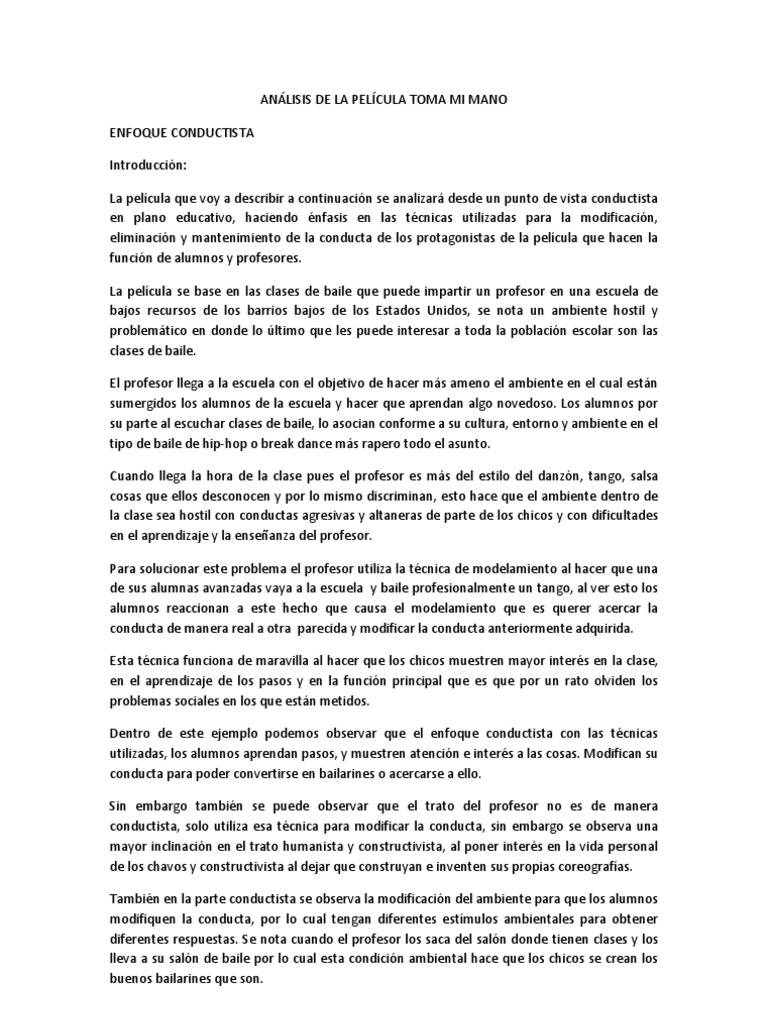 ANÁLISIS DE LA PELÍCULA TOMA MI MANO

ENFOQUE CONDUCTISTA

Introducción:

La película que voy a describir a continuación se analizará desde un punto de vista conductista en plano educativo, haciendo énfasis en las técnicas utilizadas para la modificación, eliminación y mantenimiento de la conducta de los protagonistas de la película que hacen la función de alumnos y profesores.

La película se base en las clases de baile que puede impartir un profesor en una escuela de bajos recursos de los barrios bajos de los Estados Unidos, se nota un ambiente hostil y problemático en donde lo último que les puede interesar a toda la población escolar son las clases de baile.

El profesor llega a la escuela con el objetivo de hacer más ameno el ambiente en el cual están sumergidos los alumnos de la escuela y hacer que aprendan algo novedoso. Los alumnos por su parte al escuchar clases de baile, lo asocian conforme a su cultura, entorno y ambiente en el tipo de baile de hip-hop o break dance más rapero todo el asunto.

Cuando llega la hora de la clase pues el profesor es más del estilo del danzón, tango, salsa cosas que ellos desconocen y por lo mismo discriminan, esto hace que el ambiente dentro de la clase sea hostil con conductas agresivas y altaneras de parte de los chicos y con dificultades en el aprendizaje y la enseñanza del profesor.

Para solucionar este problema el profesor utiliza la técnica de modelamiento al hacer que una de sus alumnas avanzadas vaya a la escuela y baile profesionalmente un tango, al ver esto los alumnos reaccionan a este hecho que causa el modelamiento que es querer acercar la conducta de manera real a otra parecida y modificar la conducta anteriormente adquirida.

Esta técnica funciona de maravilla al hacer que los chicos muestren mayor interés en la clase, en el aprendizaje de los pasos y en la función principal que es que por un rato olviden los problemas sociales en los que están metidos.

Dentro de este ejemplo podemos observar que el enfoque conductista con las técnicas utilizadas, los alumnos aprendan pasos, y muestren atención e interés a las cosas. Modifican su conducta para poder convertirse en bailarines o acercarse a ello.

Sin embargo también se puede observar que el trato del profesor no es de manera conductista, solo utiliza esa técnica para modificar la conducta, sin embargo se observa una mayor inclinación en el trato humanista y constructivista, al poner interés en la vida personal de los chavos y constructivista al dejar que construyan e inventen sus propias coreografías.

También en la parte conductista se observa la modificación del ambiente para que los alumnos modifiquen la conducta, por lo cual tengan diferentes estímulos ambientales para obtener diferentes respuestas. Se nota cuando el profesor los saca del salón donde tienen clases y los lleva a su salón de baile por lo cual esta condición ambiental hace que los chicos se crean los buenos bailarines que son.